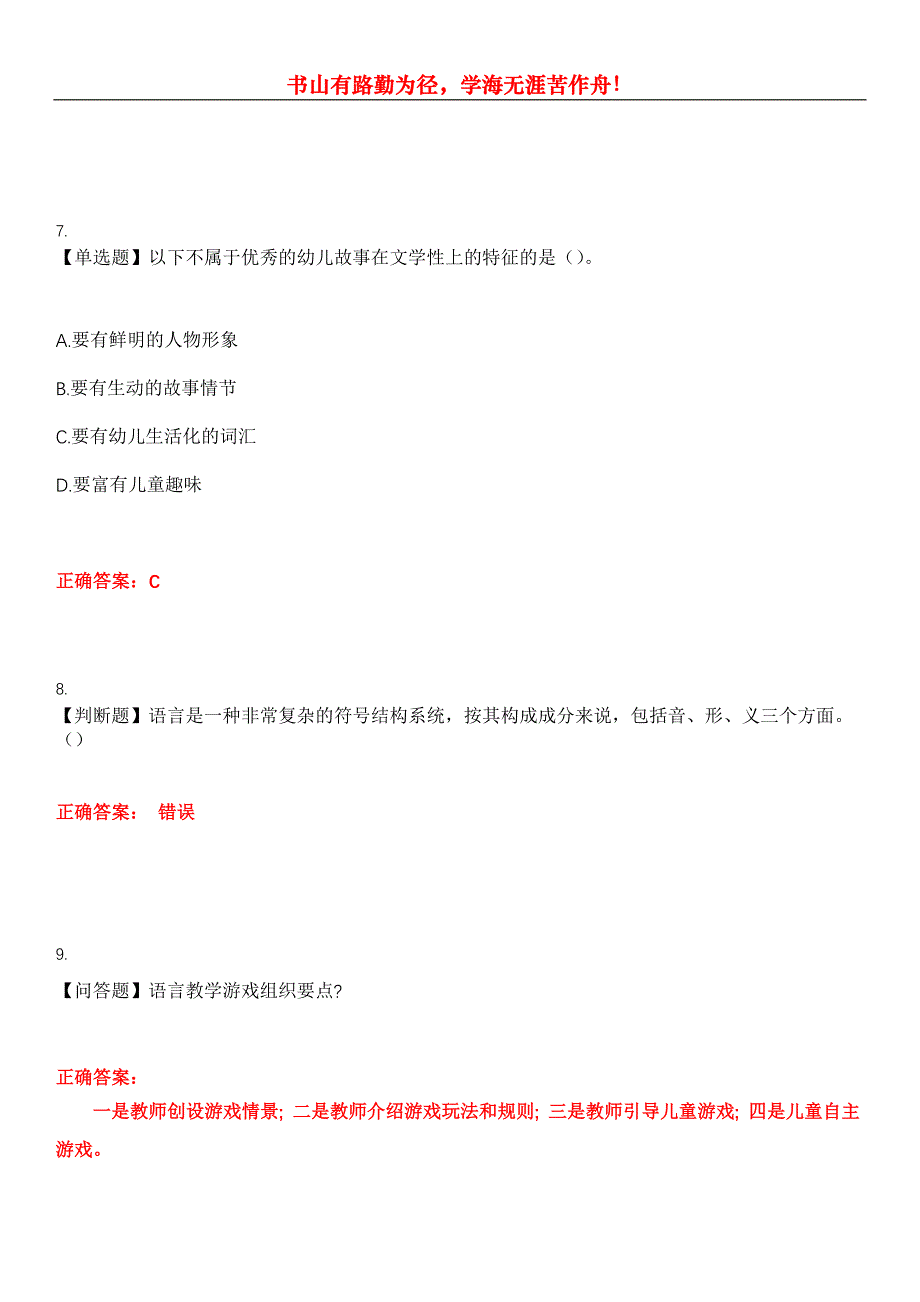 书山有路勤为径，学海无涯苦作舟!

7.
【单选题】以下不属于优秀的幼儿故事在文学性上的特征的是（）。

A.要有鲜明的人物形象

B.要有生动的故事情节

C.要有幼儿生活化的词汇

D.要富有儿童趣味

正确答案：C

8.
【判断题】语言是一种非常复杂的符号结构系统，按其构成成分来说，包括音、形、义三个方面。（）

正确答案： 错误

9.

【问答题】语言教学游戏组织要点?

正确答案：

一是教师创设游戏情景; 二是教师介绍游戏玩法和规则; 三是教师引导儿童游戏; 四是儿童自主游戏。